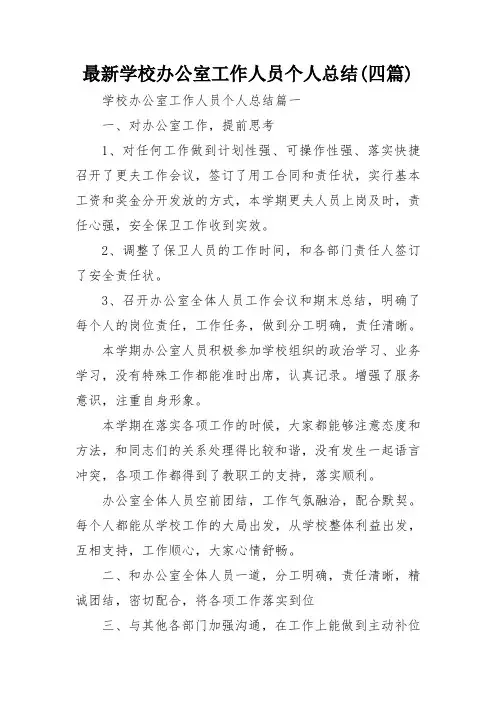 最新学校办公室工作人员个人总结(四篇)

学校办公室工作人员个人总结篇一

一、对办公室工作，提前思考

1、对任何工作做到计划性强、可操作性强、落实快捷召开了更夫工作会议，签订了用工合同和责任状，实行基本工资和奖金分开发放的方式，本学期更夫人员上岗及时，责任心强，安全保卫工作收到实效。

2、调整了保卫人员的工作时间，和各部门责任人签订了安全责任状。

3、召开办公室全体人员工作会议和期末总结，明确了每个人的岗位责任，工作任务，做到分工明确，责任清晰。

本学期办公室人员积极参加学校组织的政治学习、业务学习，没有特殊工作都能准时出席，认真记录。增强了服务意识，注重自身形象。

本学期在落实各项工作的时候，大家都能够注意态度和方法，和同志们的关系处理得比较和谐，没有发生一起语言冲突，各项工作都得到了教职工的支持，落实顺利。

办公室全体人员空前团结，工作气氛融洽，配合默契。每个人都能从学校工作的大局出发，从学校整体利益出发，互相支持，工作顺心，大家心情舒畅。

二、和办公室全体人员一道，分工明确，责任清晰，精诚团结，密切配合，将各项工作落实到位

三、与其他各部门加强沟通，在工作上能做到主动补位